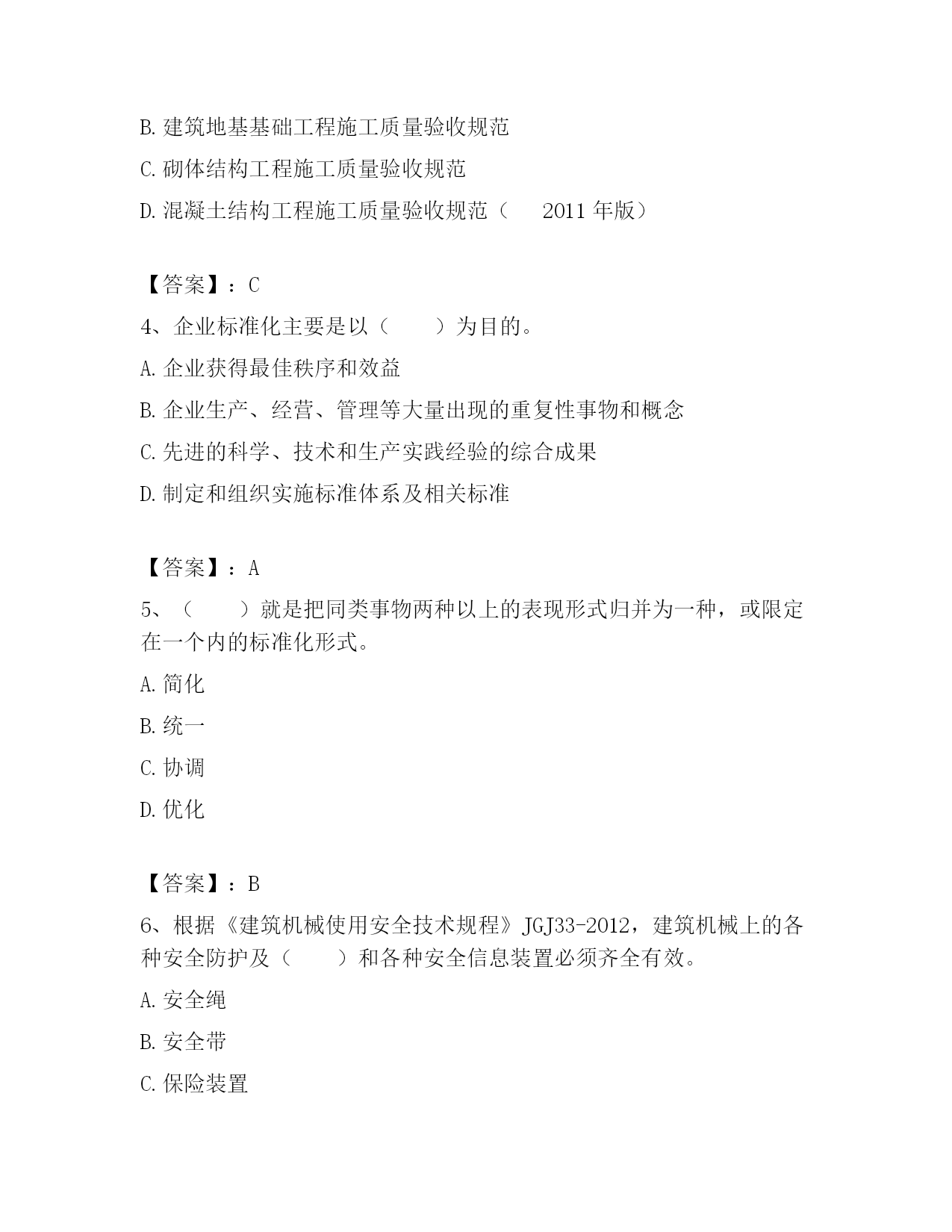 B. 建筑地基基础工程施工质量验收规范

C. 砌体结构工程施工质量验收规范

D. 混凝土结构工程施工质量验收规范（ 2011 年版）

【答案】：C

4、企业标准化主要是以（ ）为目的。

A. 企业获得最佳秩序和效益

B. 企业生产、经营、管理等大量出现的重复性事物和概念

C. 先进的科学、技术和生产实践经验的综合成果

D. 制定和组织实施标准体系及相关标准

【答案】：A

5、（ ）就是把同类事物两种以上的表现形式归并为一种，或限定在一个内的标准化形式。

A. 简化

B. 统一

C. 协调

D. 优化

【答案】：B

6、根据《建筑机械使用安全技术规程》JGJ33-2012，建筑机械上的各种安全防护及（ ）和各种安全信息装置必须齐全有效。

A. 安全绳

B. 安全带

C. 保险装置